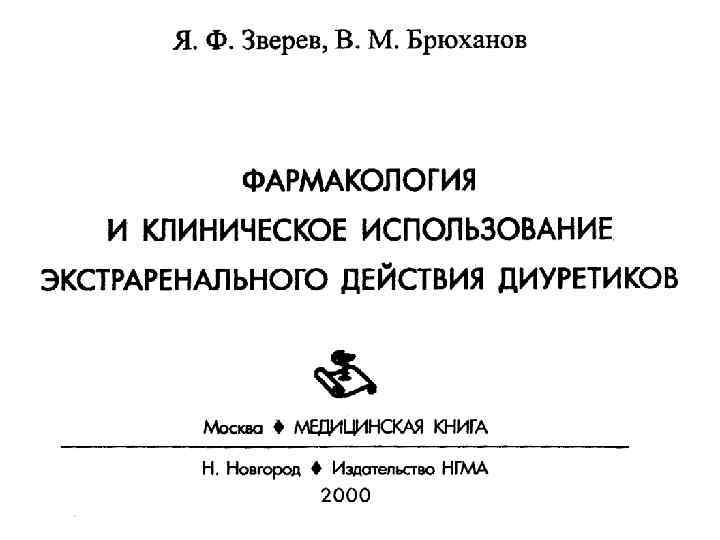 Я. Ф. Зверев, В. М. Брюханов

ФАРМАКОЛОГИЯ
И КЛИНИЧЕСКОЕ ИСПОЛЬЗОВАНИЕ
ЭКСТРАРЕНАЛЬНОГО ДЕЙСТВИЯ ДИУРЕТИКОВ

Москва ♦ МЕДИЦИНСКАЯ КНИГА

Н. Новгород ♦ Издательство НГМА
2000